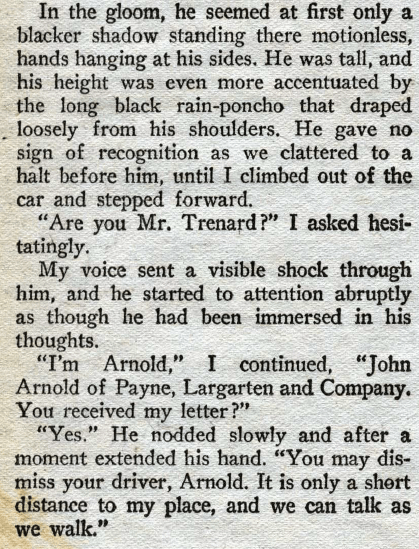 In the gloom, he seemed at first only a blacker shadow standing there motionless, hands hanging at his sides. He was tall, and his height was even more accentuated by the long black rain-poncho that draped loosely from his shoulders. He gave no sign of recognition as we clattered to a halt before him, until I climbed out of the car and stepped forward.

"Are you Mr. Trenard?" I asked hesitatingly.

My voice sent a visible shock through him, and he started to attention abruptly as though he had been immersed in his thoughts.

"I'm Arnold," I continued, "John Arnold of Payne, Largarten and Company. You received my letter?"

"Yes." He nodded slowly and after a moment extended his hand. "You may dismiss your driver, Arnold. It is only a short distance to my place, and we can talk as we walk."